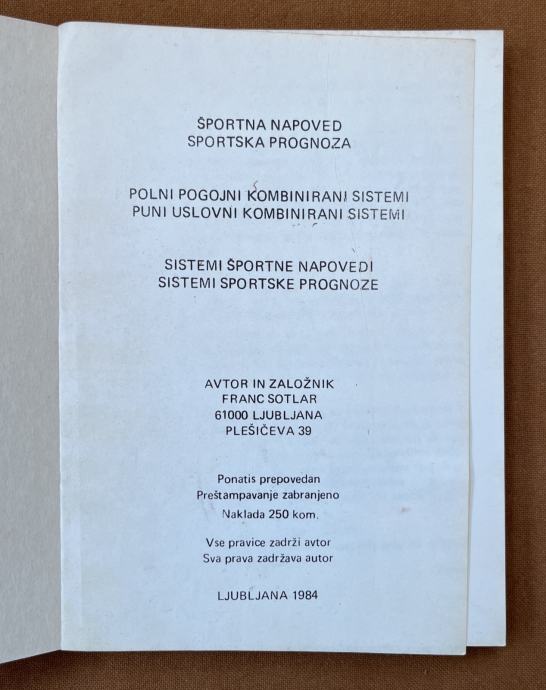 ŠPORTNA NAPOVED
SPORTSKA PROGNOZA

POLNI POGOJNI KOMBINIRANI SISTEMI
PUNI USLOVNI KOMBINIRANI SISTEMI

SISTEMI ŠPORTNE NAPOVEDI
SISTEMI SPORTSKE PROGNOZE

AVTOR IN ZALOŽNIK
FRANC SOTLAR
61000 LJUBLJANA
PLEŠIČEVA 39

Ponatis prepovedan
Preštampavanje zabranjeno
Naklada 250 kom.

Vse pravice zadrži avtor
Sva prava zadržava autor

LJUBLJANA 1984